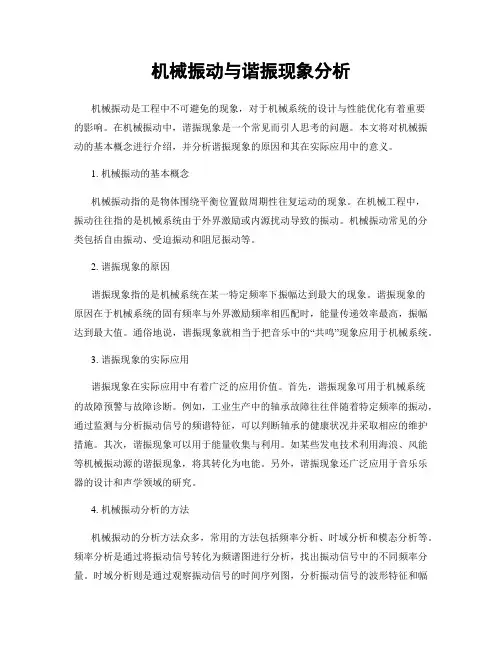 机械振动与谐振现象分析

机械振动是工程中不可避免的现象，对于机械系统的设计与性能优化有着重要的影响。在机械振动中，谐振现象是一个常见而引人思考的问题。本文将对机械振动的基本概念进行介绍，并分析谐振现象的原因和其在实际应用中的意义。

1. 机械振动的基本概念

机械振动指的是物体围绕平衡位置做周期性往复运动的现象。在机械工程中，振动往往指的是机械系统由于外界激励或内源扰动导致的振动。机械振动常见的分类包括自由振动、受迫振动和阻尼振动等。

2. 谐振现象的原因

谐振现象指的是机械系统在某一特定频率下振幅达到最大的现象。谐振现象的原因在于机械系统的固有频率与外界激励频率相匹配时，能量传递效率最高，振幅达到最大值。通俗地说，谐振现象就相当于把音乐中的“共鸣”现象应用于机械系统。

3. 谐振现象的实际应用

谐振现象在实际应用中有着广泛的应用价值。首先，谐振现象可用于机械系统的故障预警与故障诊断。例如，工业生产中的轴承故障往往伴随着特定频率的振动，通过监测与分析振动信号的频谱特征，可以判断轴承的健康状况并采取相应的维护措施。其次，谐振现象可以用于能量收集与利用。如某些发电技术利用海浪、风能等机械振动源的谐振现象，将其转化为电能。另外，谐振现象还广泛应用于音乐乐器的设计和声学领域的研究。

4. 机械振动分析的方法

机械振动的分析方法众多，常用的方法包括频率分析、时域分析和模态分析等。频率分析是通过将振动信号转化为频谱图进行分析，找出振动信号中的不同频率分量。时域分析则是通过观察振动信号的时间序列图，分析振动信号的波形特征和幅